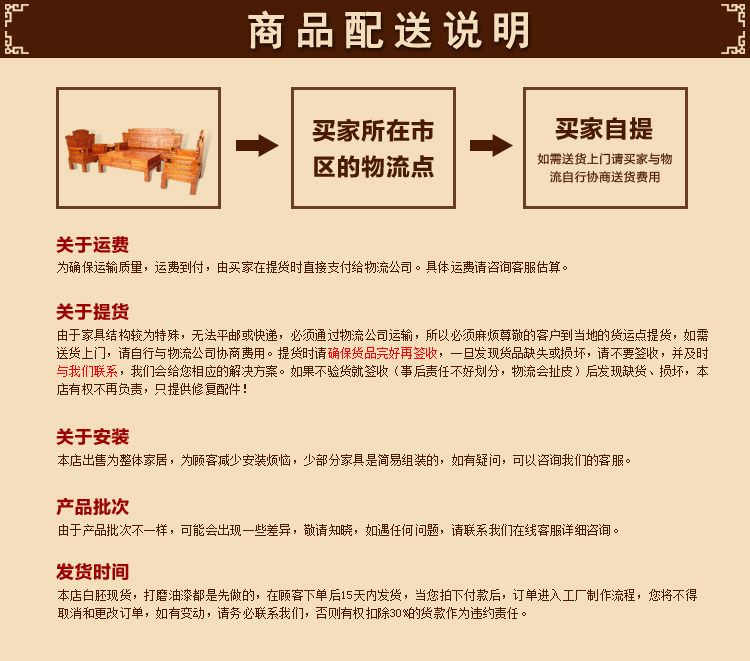 商品配送说明

买家所在市区的物流点

买家自提
如需送货上门请买家与物流自行协商送货费用

关于运费
为确保运输质量，运费到付，由买家在提货时直接支付给物流公司。具体运费请咨询客服估算。

关于提货
由于家具结构较为特殊，无法平邮或快递，必须通过物流公司运输，所以必须麻烦尊敬的客户到当地的货运点提货，如需送货上门，请自行与物流公司协商费用。提货时请确保货品完好再签收，一旦发现货品缺失或损坏，请不要签收，并及时与我们联系，我们会给您相应的解决方案。如果不验货就签收（事后责任不好划分，物流会扯皮）后发现缺货、损坏，本店有权不再负责，只提供修复配件！

关于安装
本店出售为整体家居，为顾客减少安装烦恼，少部分家具是简易组装的，如有疑问，可以咨询我们的客服。

产品批次
由于产品批次不一样，可能会出现一些差异，敬请知晓，如遇任何问题，请联系我们在线客服详细咨询。

发货时间
本店白胚现货，打磨油漆都是先做的，在顾客下单后15天内发货，当您拍下付款后，订单进入工厂制作流程，您将不得取消和更改订单，如有变动，请务必联系我们，否则有权扣除30%的货款作为违约责任。